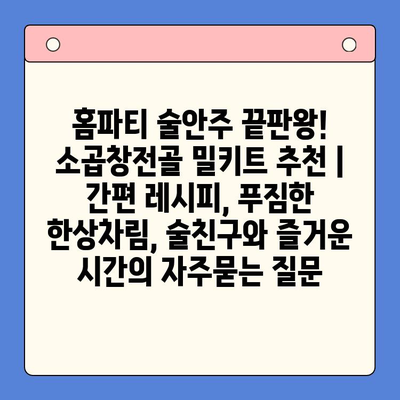 홈파티 술안주 끝판왕! 소곱창전골 밀키트 추천 | 간편 레시피, 푸짐한 한상차림, 술친구와 즐거운 시간의 자주묻는 질문